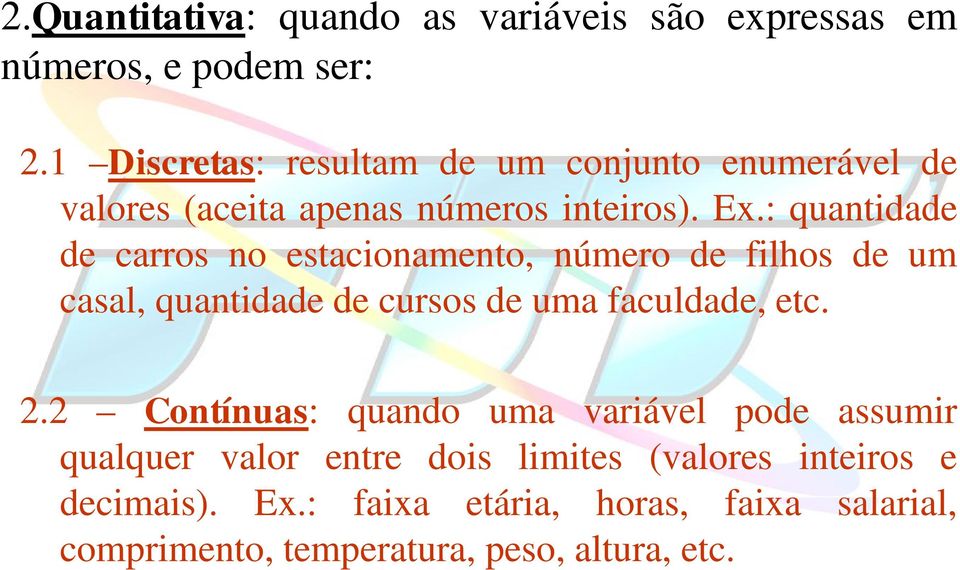 2.Quantitativa: quando as variáveis são expressas em números, e podem ser:

2.1 –Discretas: resultam de um conjunto enumerável de valores (aceita apenas números inteiros). Ex.: quantidade de carros no estacionamento, número de filhos de um casal, quantidade de cursos de uma faculdade, etc.

2.2 – Contínuas: quando uma variável pode assumir qualquer valor entre dois limites (valores inteiros e decimais). Ex.: faixa etária, horas, faixa salarial, comprimento, temperatura, peso, altura, etc.